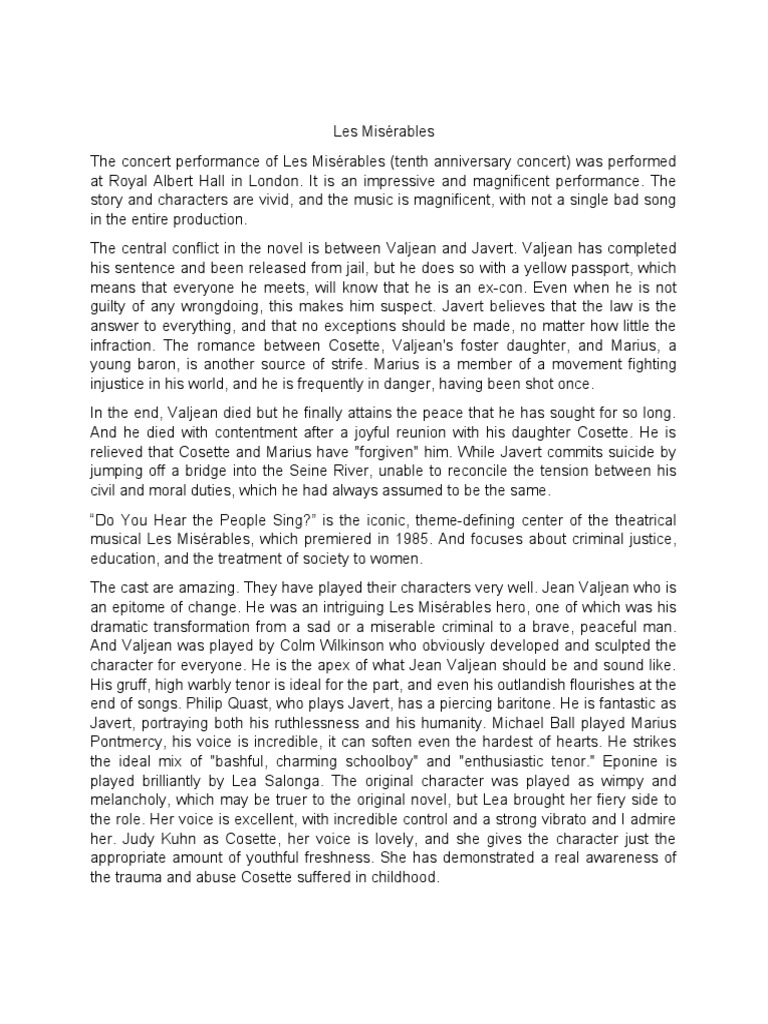 Les Misérables

The concert performance of Les Misérables (tenth anniversary concert) was performed at Royal Albert Hall in London. It is an impressive and magnificent performance. The story and characters are vivid, and the music is magnificent, with not a single bad song in the entire production.

The central conflict in the novel is between Valjean and Javert. Valjean has completed his sentence and been released from jail, but he does so with a yellow passport, which means that everyone he meets, will know that he is an ex-con. Even when he is not guilty of any wrongdoing, this makes him suspect. Javert believes that the law is the answer to everything, and that no exceptions should be made, no matter how little the infraction. The romance between Cosette, Valjean's foster daughter, and Marius, a young baron, is another source of strife. Marius is a member of a movement fighting injustice in his world, and he is frequently in danger, having been shot once.

In the end, Valjean died but he finally attains the peace that he has sought for so long. And he died with contentment after a joyful reunion with his daughter Cosette. He is relieved that Cosette and Marius have "forgiven" him. While Javert commits suicide by jumping off a bridge into the Seine River, unable to reconcile the tension between his civil and moral duties, which he had always assumed to be the same.

“Do You Hear the People Sing?” is the iconic, theme-defining center of the theatrical musical Les Misérables, which premiered in 1985. And focuses about criminal justice, education, and the treatment of society to women.

The cast are amazing. They have played their characters very well. Jean Valjean who is an epitome of change. He was an intriguing Les Misérables hero, one of which was his dramatic transformation from a sad or a miserable criminal to a brave, peaceful man. And Valjean was played by Colm Wilkinson who obviously developed and sculpted the character for everyone. He is the apex of what Jean Valjean should be and sound like. His gruff, high warbly tenor is ideal for the part, and even his outlandish flourishes at the end of songs. Philip Quast, who plays Javert, has a piercing baritone. He is fantastic as Javert, portraying both his ruthlessness and his humanity. Michael Ball played Marius Pontmercy, his voice is incredible, it can soften even the hardest of hearts. He strikes the ideal mix of "bashful, charming schoolboy" and "enthusiastic tenor." Eponine is played brilliantly by Lea Salonga. The original character was played as wimpy and melancholy, which may be truer to the original novel, but Lea brought her fiery side to the role. Her voice is excellent, with incredible control and a strong vibrato and I admire her. Judy Kuhn as Cosette, her voice is lovely, and she gives the character just the appropriate amount of youthful freshness. She has demonstrated a real awareness of the trauma and abuse Cosette suffered in childhood.